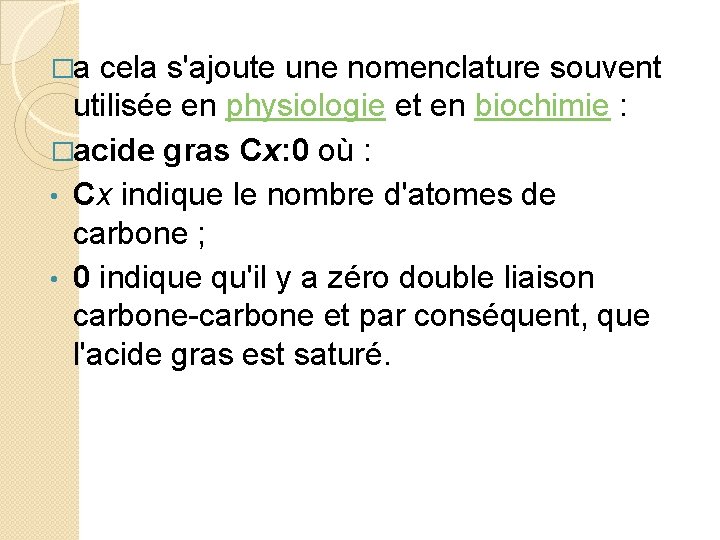 □a cela s'ajoute une nomenclature souvent utilisée en physiologie et en biochimie :

□acide gras Cx:0 où :

• Cx indique le nombre d'atomes de carbone ;

• 0 indique qu'il y a zéro double liaison carbone-carbone et par conséquent, que l'acide gras est saturé.